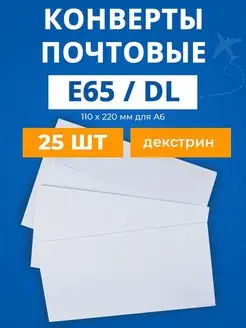 КОНВЕРТЫ ПОЧТОВЫЕ

E65 / DL

110 x 220 мм для А6

25 ШТ

декстрин